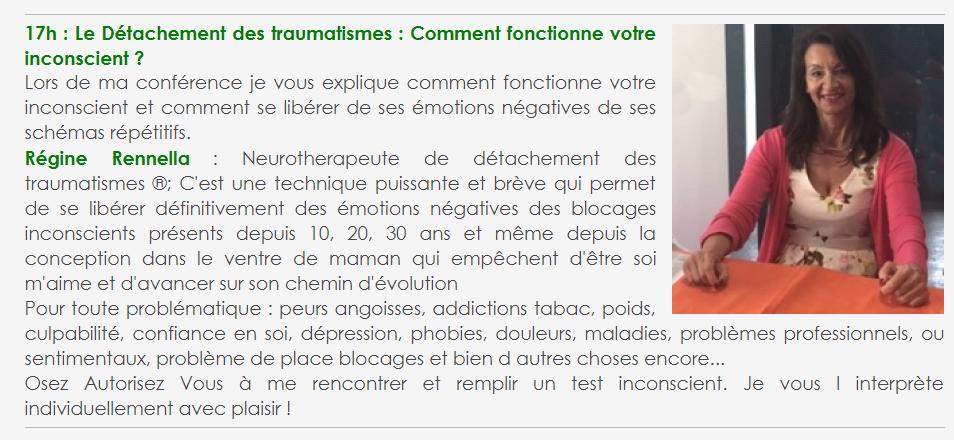 17h : Le Détachement des traumatismes : Comment fonctionne votre inconscient ?
Lors de ma conférence je vous explique comment fonctionne votre inconscient et comment se libérer de ses émotions négatives de ses schémas répétitifs.
Régine Rennella : Neurotherapeute de détachement des traumatismes ®; C'est une technique puissante et brève qui permet de se libérer définitivement des émotions négatives des blocages inconscients présents depuis 10, 20, 30 ans et même depuis la conception dans le ventre de maman qui empêchent d'être soi m'aime et d'avancer sur son chemin d'évolution
Pour toute problématique : peurs angoisses, addictions tabac, poids, culpabilité, confiance en soi, dépression, phobies, douleurs, maladies, problèmes professionnels, ou sentimentaux, problème de place blocages et bien d autres choses encore...
Osez Autorisez Vous à me rencontrer et remplir un test inconscient. Je vous l interprète individuellement avec plaisir !